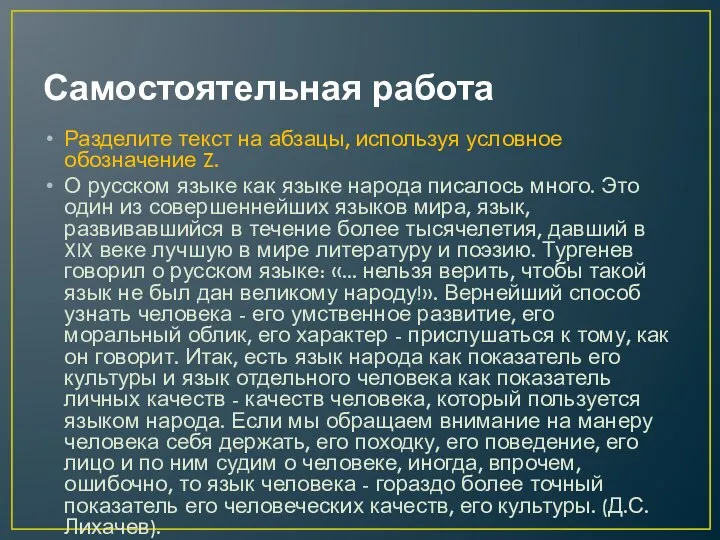 Самостоятельная работа

• Разделите текст на абзацы, используя условное обозначение Z.

• О русском языке как языке народа писалось много. Это один из совершеннейших языков мира, язык, развивавшийся в течение более тысячелетия, давший в XIX веке лучшую в мире литературу и поэзию. Тургенев говорил о русском языке: «... нельзя верить, чтобы такой язык не был дан великому народу!». Вернейший способ узнать человека - его умственное развитие, его моральный облик, его характер - прислушаться к тому, как он говорит. Итак, есть язык народа как показатель его культуры и язык отдельного человека как показатель личных качеств - качеств человека, который пользуется языком народа. Если мы обращаем внимание на манеру человека себя держать, его походку, его поведение, его лицо и по ним судим о человеке, иногда, впрочем, ошибочно, то язык человека - гораздо более точный показатель его человеческих качеств, его культуры. (Д.С. Лихачев).